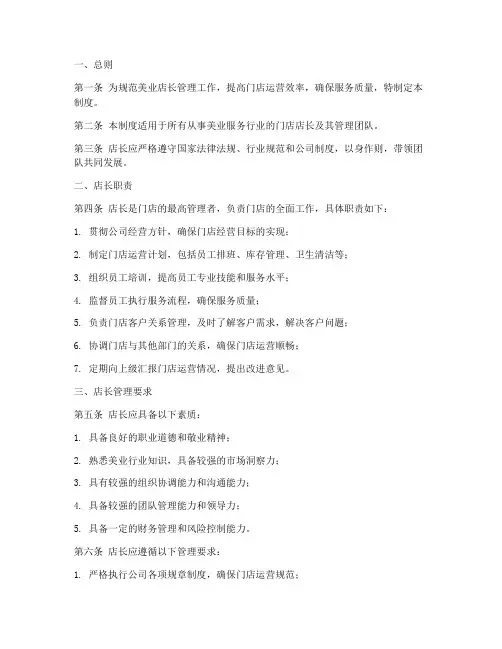 一、总则

第一条 为规范美业店长管理工作，提高门店运营效率，确保服务质量，特制定本制度。

第二条 本制度适用于所有从事美业服务行业的门店店长及其管理团队。

第三条 店长应严格遵守国家法律法规、行业规范和公司制度，以身作则，带领团队共同发展。

二、店长职责

第四条 店长是门店的最高管理者，负责门店的全面工作，具体职责如下：

1. 贯彻公司经营方针，确保门店经营目标的实现；

2. 制定门店运营计划，包括员工排班、库存管理、卫生清洁等；

3. 组织员工培训，提高员工专业技能和服务水平；

4. 监督员工执行服务流程，确保服务质量；

5. 负责门店客户关系管理，及时了解客户需求，解决客户问题；

6. 协调门店与其他部门的关系，确保门店运营顺畅；

7. 定期向上级汇报门店运营情况，提出改进意见。

三、店长管理要求

第五条 店长应具备以下素质：

1. 具备良好的职业道德和敬业精神；

2. 熟悉美业行业知识，具备较强的市场洞察力；

3. 具有较强的组织协调能力和沟通能力；

4. 具备较强的团队管理能力和领导力；

5. 具备一定的财务管理和风险控制能力。

第六条 店长应遵循以下管理要求：

1. 严格执行公司各项规章制度，确保门店运营规范；